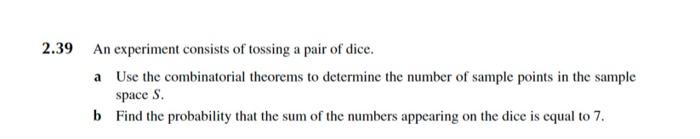 2.39 An experiment consists of tossing a pair of dice.

a Use the combinatorial theorems to determine the number of sample points in the sample space $S$.

b Find the probability that the sum of the numbers appearing on the dice is equal to 7.